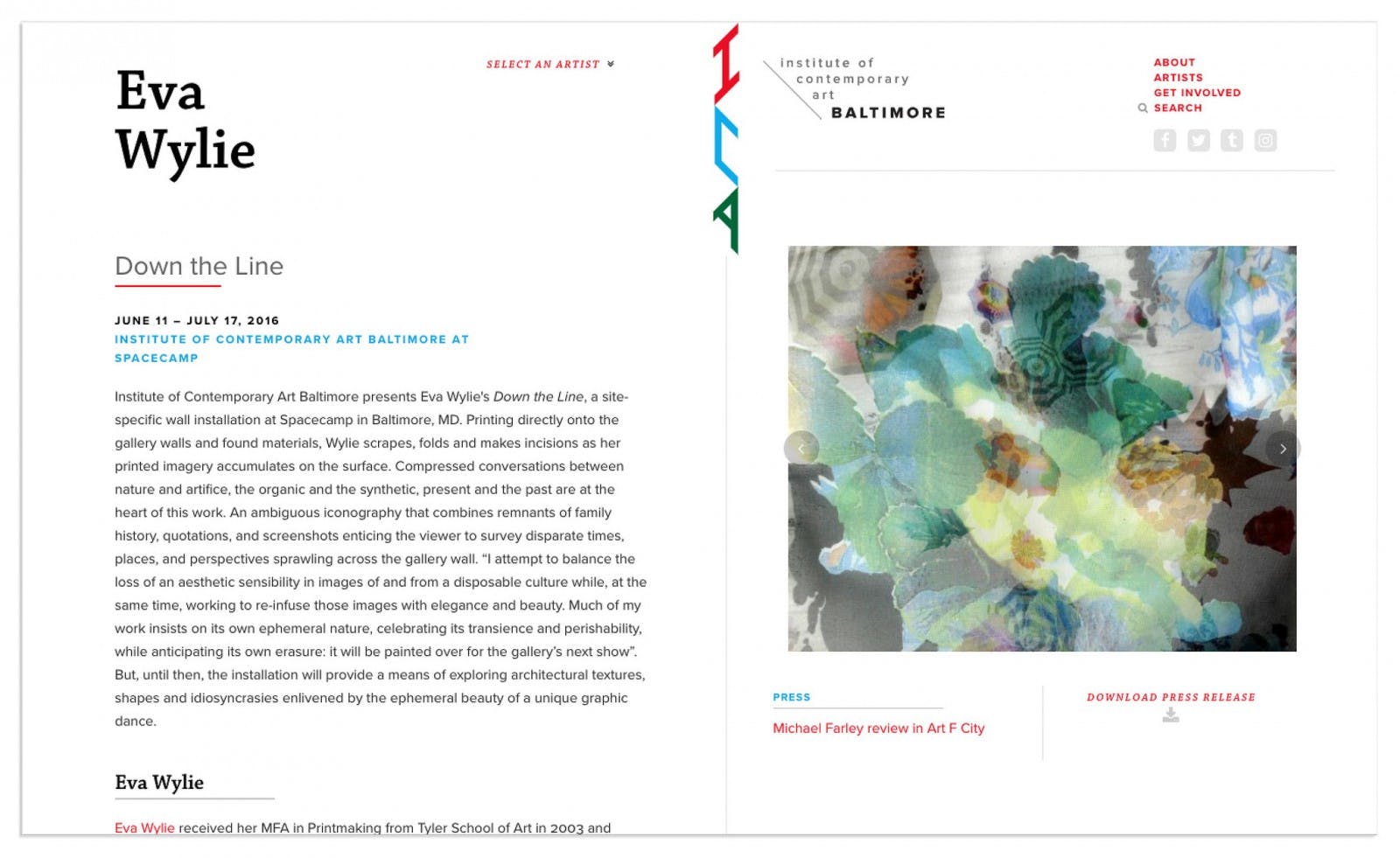 Eva Wylie

SELECT AN ARTIST

Down the Line

JUNE 11 – JULY 17, 2016
INSTITUTE OF CONTEMPORARY ART BALTIMORE AT SPACECAMP

Institute of Contemporary Art Baltimore presents Eva Wylie's Down the Line, a site-specific wall installation at Spacecamp in Baltimore, MD. Printing directly onto the gallery walls and found materials, Wylie scrapes, folds and makes incisions as her printed imagery accumulates on the surface. Compressed conversations between nature and artifice, the organic and the synthetic, present and the past are at the heart of this work. An ambiguous iconography that combines remnants of family history, quotations, and screenshots enticing the viewer to survey disparate times, places, and perspectives sprawling across the gallery wall. "I attempt to balance the loss of an aesthetic sensibility in images of and from a disposable culture while, at the same time, working to re-infuse those images with elegance and beauty. Much of my work insists on its own ephemeral nature, celebrating its transience and perishability, while anticipating its own erasure: it will be painted over for the gallery's next show". But, until then, the installation will provide a means of exploring architectural textures, shapes and idiosyncrasies enlivened by the ephemeral beauty of a unique graphic dance.

Eva Wylie

Eva Wylie received her MFA in Printmaking from Tyler School of Art in 2003 and

ICA

institute of contemporary art BALTIMORE

ABOUT
ARTISTS
GET INVOLVED
SEARCH

PRESS
Michael Farley review in Art F City

DOWNLOAD PRESS RELEASE